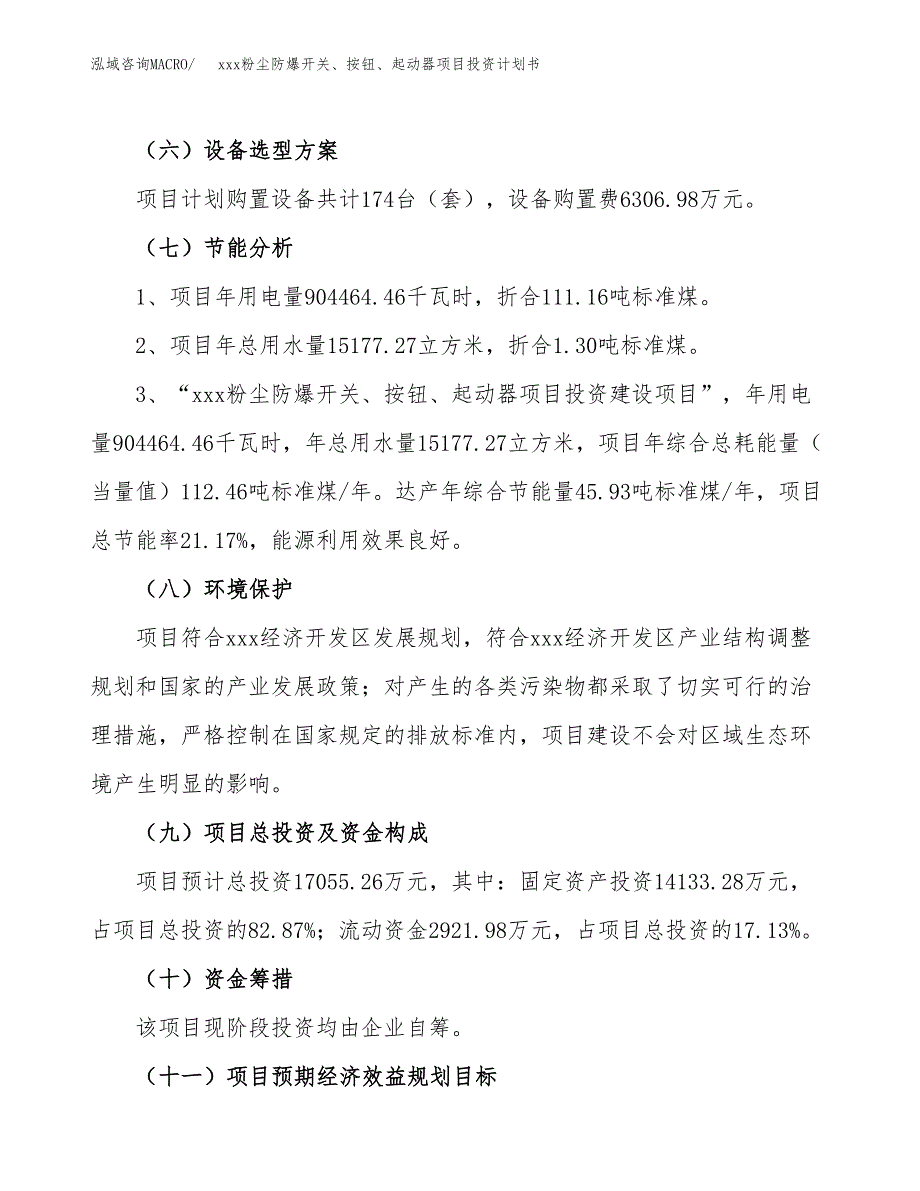 泓域咨询MACRO/ xxx粉尘防爆开关、按钮、起动器项目投资计划书

（六）设备选型方案

项目计划购置设备共计174台（套），设备购置费6306.98万元。

（七）节能分析

1、项目年用电量904464.46千瓦时，折合111.16吨标准煤。

2、项目年总用水量15177.27立方米，折合1.30吨标准煤。

3、“xxx粉尘防爆开关、按钮、起动器项目投资建设项目”，年用电量904464.46千瓦时，年总用水量15177.27立方米，项目年综合总耗能量（当量值）112.46吨标准煤/年。达产年综合节能量45.93吨标准煤/年，项目总节能率21.17%，能源利用效果良好。

（八）环境保护

项目符合xxx经济开发区发展规划，符合xxx经济开发区产业结构调整规划和国家的产业发展政策；对产生的各类污染物都采取了切实可行的治理措施，严格控制在国家规定的排放标准内，项目建设不会对区域生态环境产生明显的影响。

（九）项目总投资及资金构成

项目预计总投资17055.26万元，其中：固定资产投资14133.28万元，占项目总投资的82.87%；流动资金2921.98万元，占项目总投资的17.13%。

（十）资金筹措

该项目现阶段投资均由企业自筹。

（十一）项目预期经济效益规划目标